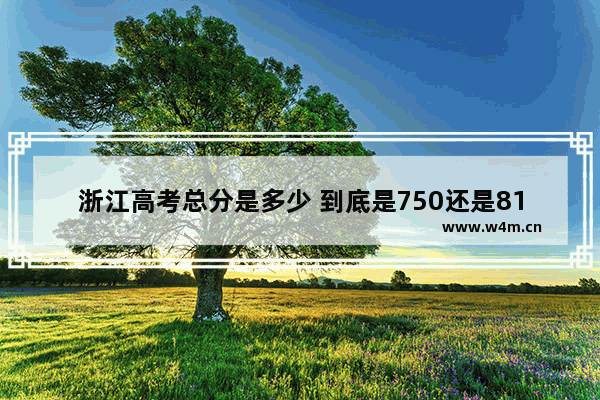 浙江高考总分是多少 到底是750还是81

www.w4m.cn